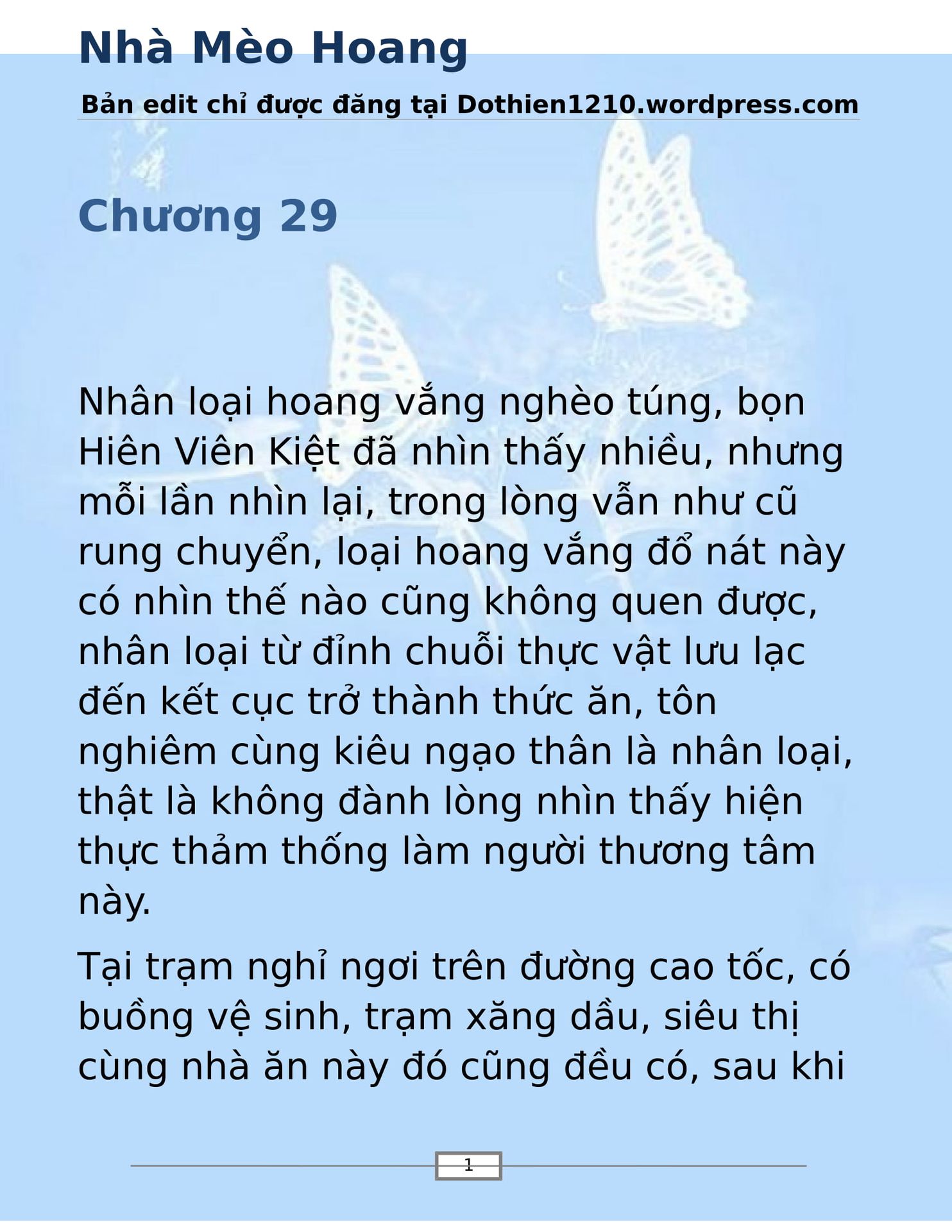 Nhà Mèo Hoang

Bản edit chỉ được đăng tại Dothien1210.wordpress.com

Chương 29

Nhân loại hoang vắng nghèo túng, bọn Hiên Viên Kiệt đã nhìn thấy nhiều, nhưng mỗi lần nhìn lại, trong lòng vẫn như cũ rung chuyển, loại hoang vắng đổ nát này có nhìn thế nào cũng không quen được, nhân loại từ đỉnh chuỗi thực vật lưu lạc đến kết cục trở thành thức ăn, tôn nghiêm cùng kiêu ngạo thân là nhân loại, thật là không đành lòng nhìn thấy hiện thực thảm thống làm người thương tâm này.

Tại trạm nghỉ ngơi trên đường cao tốc, có buồng vệ sinh, trạm xăng dầu, siêu thị cùng nhà ăn này đó cũng đều có, sau khi

1